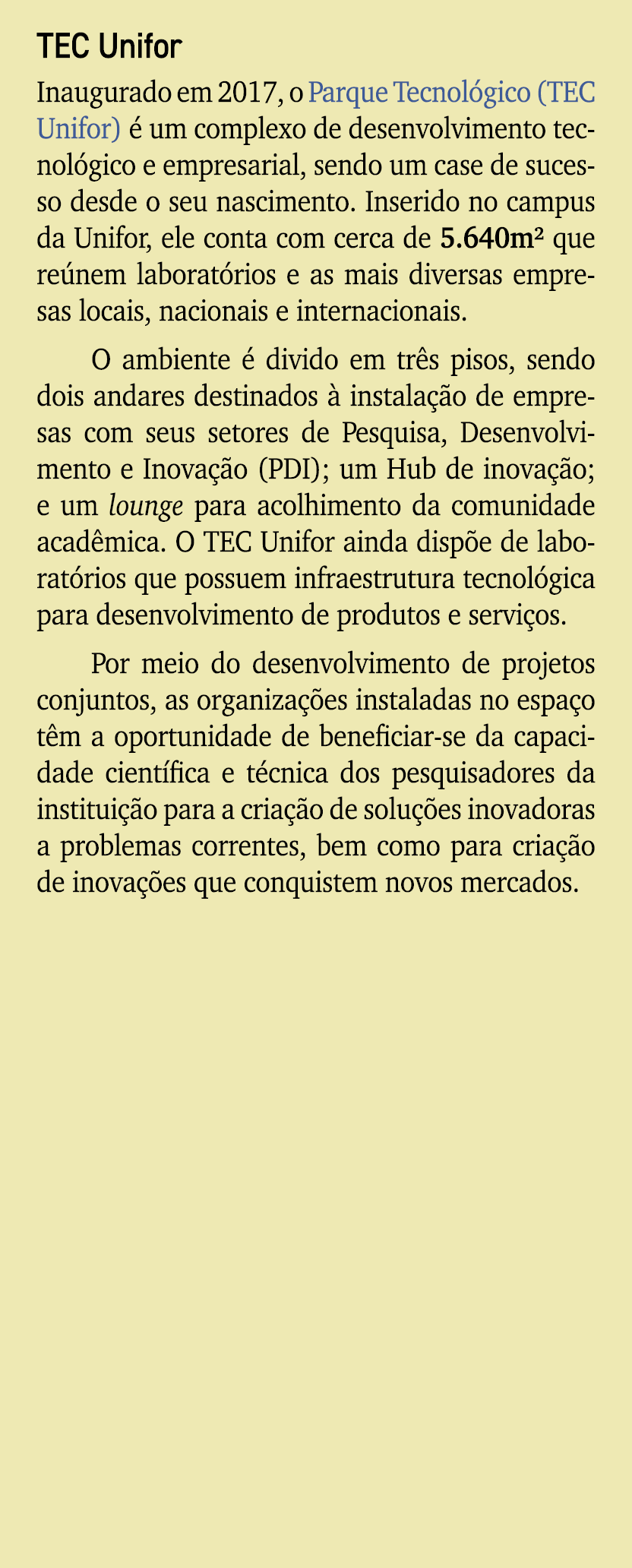 TEC Unifor

Inaugurado em 2017, o Parque Tecnológico (TEC Unifor) é um complexo de desenvolvimento tecnológico e empresarial, sendo um case de sucesso desde o seu nascimento. Inserido no campus da Unifor, ele conta com cerca de 5.640m² que reúnem laboratórios e as mais diversas empresas locais, nacionais e internacionais.

O ambiente é divido em três pisos, sendo dois andares destinados à instalação de empresas com seus setores de Pesquisa, Desenvolvimento e Inovação (PDI); um Hub de inovação; e um lounge para acolhimento da comunidade acadêmica. O TEC Unifor ainda dispõe de laboratórios que possuem infraestrutura tecnológica para desenvolvimento de produtos e serviços.

Por meio do desenvolvimento de projetos conjuntos, as organizações instaladas no espaço têm a oportunidade de beneficiar-se da capacidade científica e técnica dos pesquisadores da instituição para a criação de soluções inovadoras a problemas correntes, bem como para criação de inovações que conquistem novos mercados.